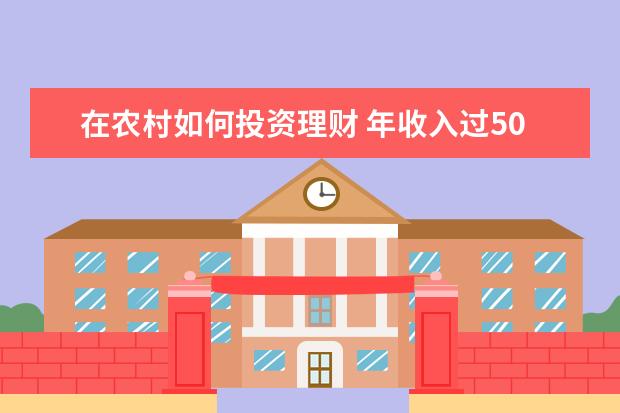 在农村如何投资理财 年收入过50